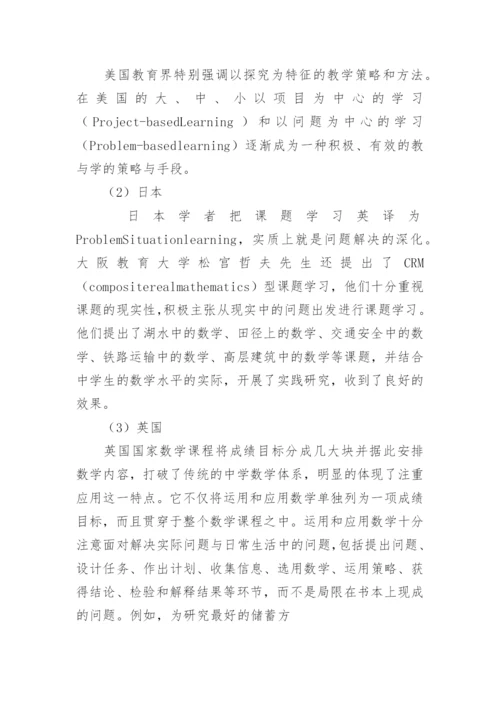 美国教育界特别强调以探究为特征的教学策略和方法。在美国的大、中、小以项目为中心的学习（Project-basedLearning）和以问题为中心的学习(Problem-basedlearning)逐渐成为一种积极、有效的教与学的策略与手段。

（2）日本

日本学者把课题学习英译为ProblemSituationlearning，实质上就是问题解决的深化。大阪教育大学松宫哲夫先生还提出了CRM(compositerealmathematics)型课题学习，他们十分重视课题的现实性,积极主张从现实中的问题出发进行课题学习。他们提出了湖水中的数学、田径上的数学、交通安全中的数学、铁路运输中的数学、高层建筑中的数学等课题，并结合中学生的数学水平的实际，开展了实践研究，收到了良好的效果。

（3）英国

英国国家数学课程将成绩目标分成几大块并据此安排数学内容，打破了传统的中学数学体系，明显的体现了注重应用这一特点。它不仅将运用和应用数学单独列为一项成绩目标，而且贯穿于整个数学课程之中。运用和应用数学十分注意面对解决实际问题与日常生活中的问题,包括提出问题、设计任务、作出计划、收集信息、选用数学、运用策略、获得结论、检验和解释结果等环节，而不是局限在书本上现成的问题。例如，为研究最好的储蓄方